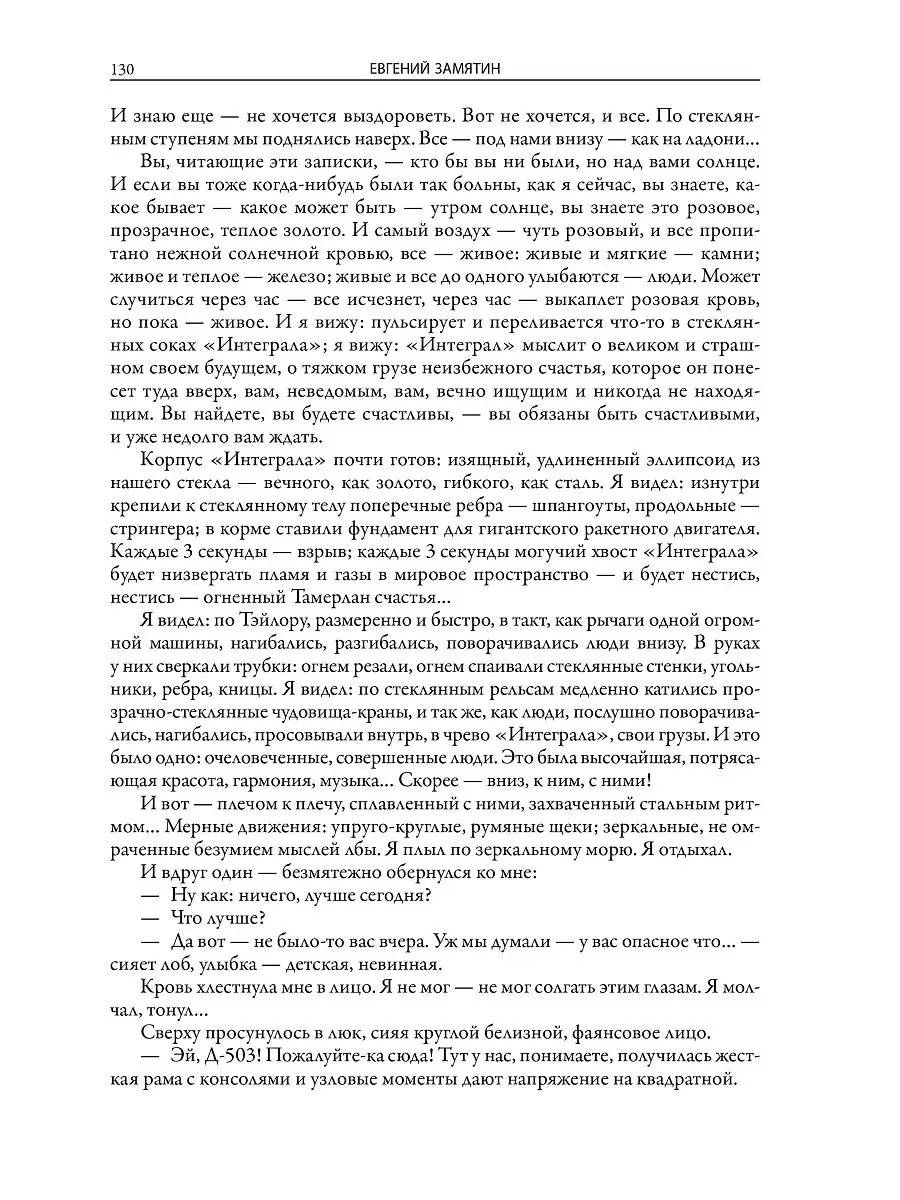 130 ЕВГЕНИЙ ЗАМЯТИН

И знаю еще — не хочется выздороветь. Вот не хочется, и все. По стеклянным ступеням мы поднялись наверх. Все — под нами внизу — как на ладони...

Вы, читающие эти записки, — кто бы вы ни были, но над вами солнце. И если вы тоже когда-нибудь были так больны, как я сейчас, вы знаете, какое бывает — какое может быть — утром солнце, вы знаете это розовое, прозрачное, теплое золото. И самый воздух — чуть розовый, и все пропитано нежной солнечной кровью, все — живое: живые и мягкие — камни; живое и теплое — железо; живые и все до одного улыбаются — люди. Может случиться через час — все исчезнет, через час — выкаплет розовая кровь, но пока — живое. И я вижу: пульсирует и переливается что-то в стеклянных соках «Интеграла»; я вижу: «Интеграл» мыслит о великом и страшном своем будущем, о тяжком грузе неизбежного счастья, которое он понесет туда вверх, вам, неведомым, вам, вечно ищущим и никогда не находящим. Вы найдете, вы будете счастливы, — вы обязаны быть счастливыми, и уже недолго вам ждать.

Корпус «Интеграла» почти готов: изящный, удлиненный эллипсоид из нашего стекла — вечного, как золото, гибкого, как сталь. Я видел: изнутри крепили к стеклянному телу поперечные ребра — шпангоуты, продольные — стрингера; в корме ставили фундамент для гигантского ракетного двигателя. Каждые 3 секунды — взрыв; каждые 3 секунды могучий хвост «Интеграла» будет низвергать пламя и газы в мировое пространство — и будет нестись, нестись — огненный Тамерлан счастья...

Я видел: по Тэйлору, размеренно и быстро, в такт, как рычаги одной огромной машины, нагибались, разгибались, поворачивались люди внизу. В руках у них сверкали трубки: огнем резали, огнем спаивали стеклянные стенки, угольники, ребра, кницы. Я видел: по стеклянным рельсам медленно катились прозрачно-стеклянные чудовища-краны, и так же, как люди, послушно поворачивались, нагибались, просовывали внутрь, в чрево «Интеграла», свои грузы. И это было одно: очеловеченные, совершенные люди. Это была высочайшая, потрясающая красота, гармония, музыка... Скорее — вниз, к ним, с ними!

И вот — плечом к плечу, сплавленный с ними, захваченный стальным ритмом... Мерные движения: упруго-круглые, румяные щеки; зеркальные, не омраченные безумием мыслей лбы. Я плыл по зеркальному морю. Я отдыхал.

И вдруг один — безмятежно обернулся ко мне:

— Ну как: ничего, лучше сегодня?

— Что лучше?

— Да вот — не было-то вас вчера. Уж мы думали — у вас опасное что... — сияет лоб, улыбка — детская, невинная.

Кровь хлестнула мне в лицо. Я не мог — не мог солгать этим глазам. Я молчал, тонул...

Сверху просунулось в люк, сияя круглой белизной, фаянсовое лицо.

— Эй, Д-503! Пожалуйте-ка сюда! Тут у нас, понимаете, получилась жесткая рама с консолями и узловые моменты дают напряжение на квадратной.